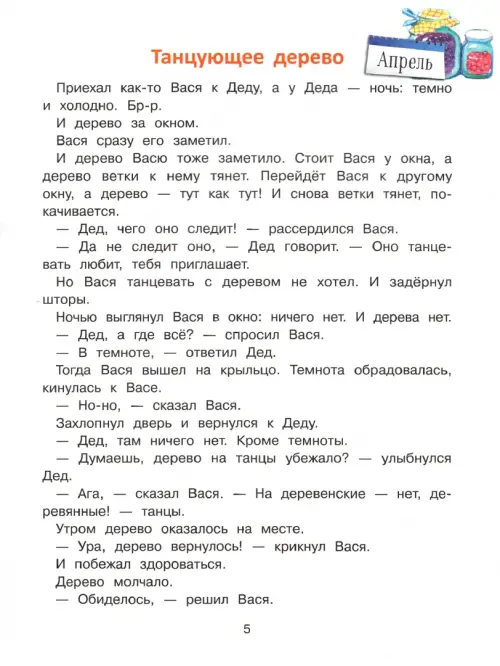 Танцующее дерево

Апрель

Приехал как-то Вася к Деду, а у Деда — ночь: темно и холодно. Бр-р.

И дерево за окном.

Вася сразу его заметил.

И дерево Васю тоже заметило. Стоит Вася у окна, а дерево ветки к нему тянет. Перейдёт Вася к другому окну, а дерево — тут как тут! И снова ветки тянет, покачивается.

— Дед, чего оно следит! — рассердился Вася.

— Да не следит оно, — Дед говорит. — Оно танцевать любит, тебя приглашает.

Но Вася танцевать с деревом не хотел. И задёрнул шторы.

Ночью выглянул Вася в окно: ничего нет. И дерева нет.

— Дед, а где всё? — спросил Вася.

— В темноте, — ответил Дед.

Тогда Вася вышел на крыльцо. Темнота обрадовалась, кинулась к Васе.

— Но-но, — сказал Вася.

Захлопнул дверь и вернулся к Деду.

— Дед, там ничего нет. Кроме темноты.

— Думаешь, дерево на танцы убежало? — улыбнулся Дед.

— Ага, — сказал Вася. — На деревенские — нет, деревянные! — танцы.

Утром дерево оказалось на месте.

— Ура, дерево вернулось! — крикнул Вася.

И побежал здороваться.

Дерево молчало.

— Обиделось, — решил Вася.

5